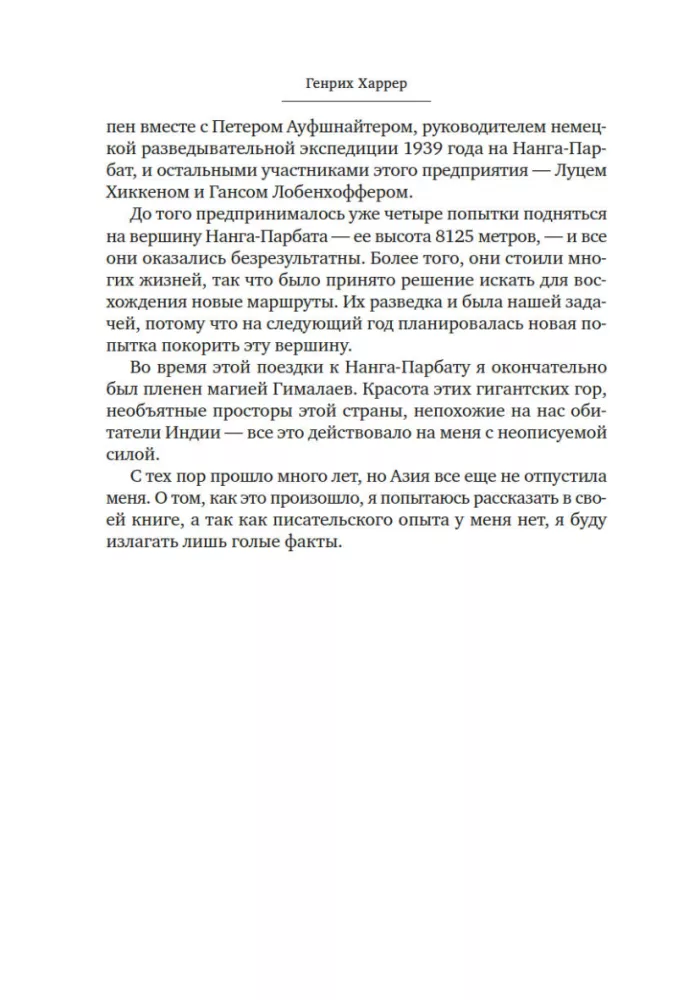 Генрих Харрер

пен вместе с Петером Ауфшнайтером, руководителем немецкой разведывательной экспедиции 1939 года на Нанга-Парбат, и остальными участниками этого предприятия — Луцем Хиккеном и Гансом Лобенхоффером.

До того предпринималось уже четыре попытки подняться на вершину Нанга-Парбата — ее высота 8125 метров, — и все они оказались безрезультатны. Более того, они стоили многих жизней, так что было принято решение искать для восхождения новые маршруты. Их разведка и была нашей задачей, потому что на следующий год планировалась новая попытка покорить эту вершину.

Во время этой поездки к Нанга-Парбату я окончательно был пленен магией Гималаев. Красота этих гигантских гор, необъятные просторы этой страны, непохожие на нас обитатели Индии — все это действовало на меня с неописуемой силой.

С тех пор прошло много лет, но Азия все еще не отпустила меня. О том, как это произошло, я попытаюсь рассказать в своей книге, а так как писательского опыта у меня нет, я буду излагать лишь голые факты.